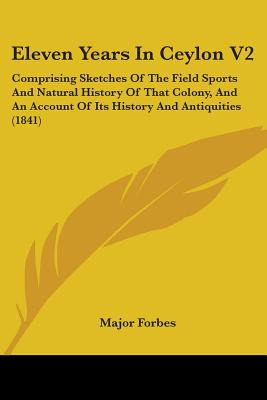 Eleven Years In Ceylon V2

Comprising Sketches Of The Field Sports And Natural History Of That Colony, And An Account Of Its History And Antiquities (1841)

Major Forbes